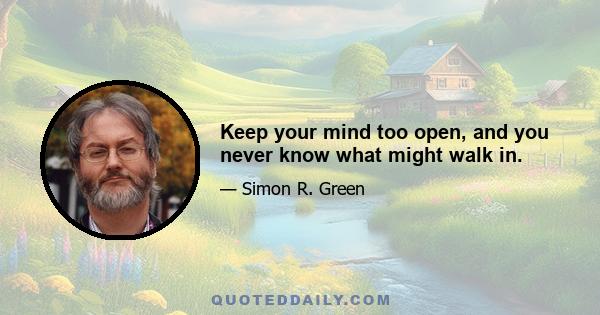 Keep your mind too open, and you never know what might walk in.

— Simon R. Green

QUOTEDDAILY.COM